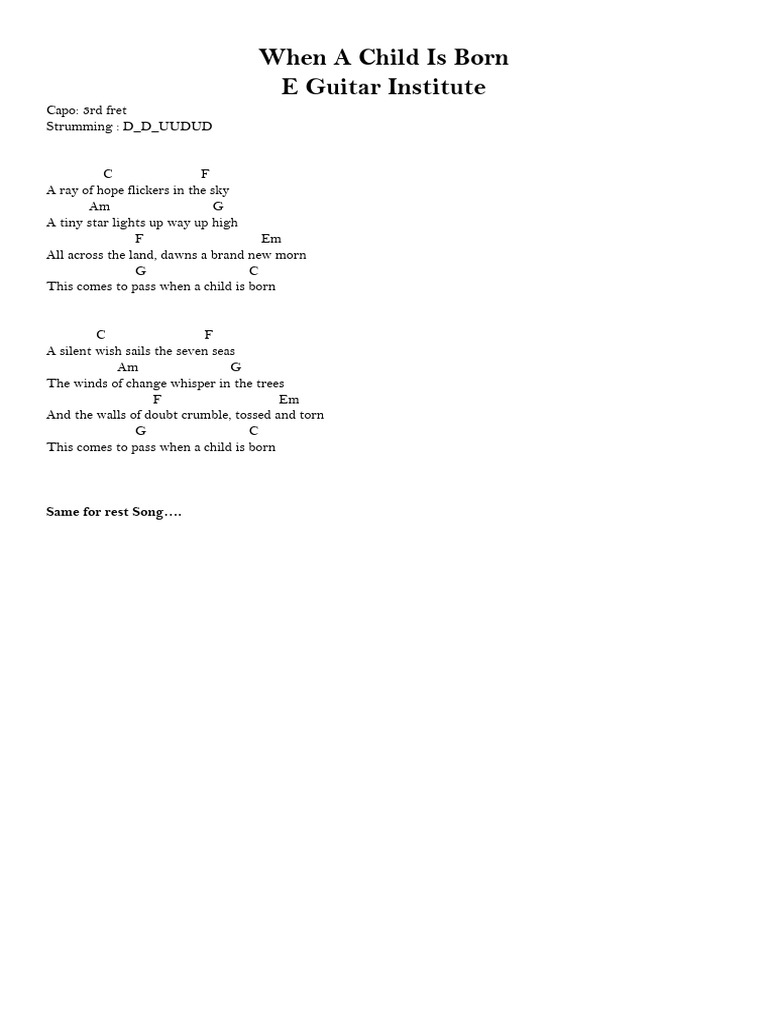 When A Child Is Born
E Guitar Institute

Capo: 3rd fret
Strumming : D_D_UUDUD

C F
A ray of hope flickers in the sky
Am G
A tiny star lights up way up high
F Em
All across the land, dawns a brand new morn
G C
This comes to pass when a child is born

C F
A silent wish sails the seven seas
Am G
The winds of change whisper in the trees
F Em
And the walls of doubt crumble, tossed and torn
G C
This comes to pass when a child is born

Same for rest Song….